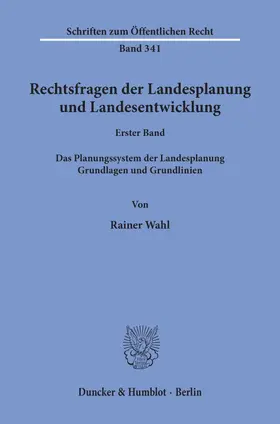 Schriften zum Öffentlichen Recht
Band 341

Rechtsfragen der Landesplanung und Landesentwicklung

Erster Band

Das Planungssystem der Landesplanung
Grundlagen und Grundlinien

Von

Rainer Wahl

Duncker & Humblot · Berlin